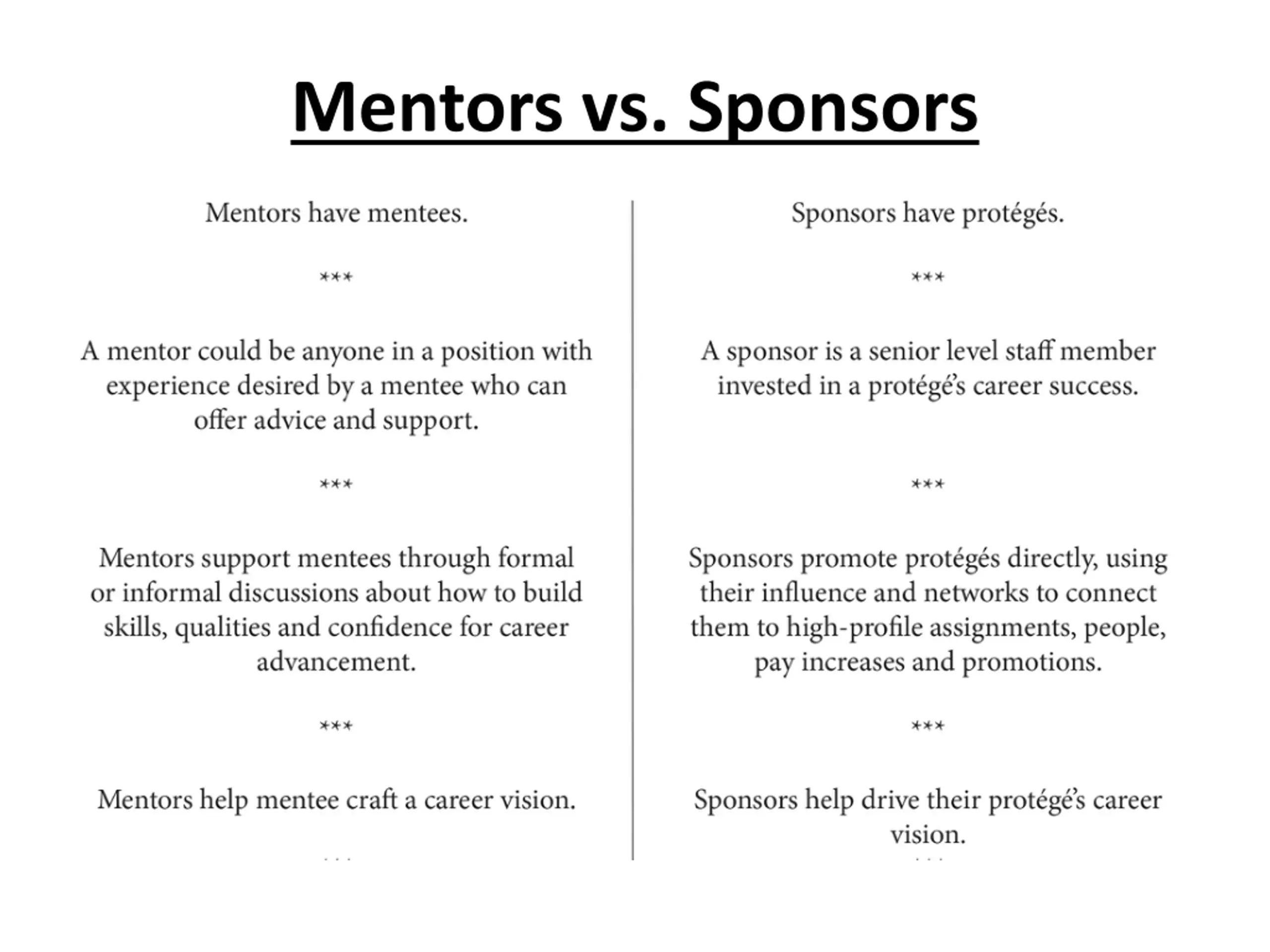 Mentors vs. Sponsors

Mentors have mentees.

\*\*\*

A mentor could be anyone in a position with experience desired by a mentee who can offer advice and support.

\*\*\*

Mentors support mentees through formal or informal discussions about how to build skills, qualities and confidence for career advancement.

\*\*\*

Mentors help mentee craft a career vision.

Sponsors have protégés.

\*\*\*

A sponsor is a senior level staff member invested in a protégé's career success.

\*\*\*

Sponsors promote protégés directly, using their influence and networks to connect them to high-profile assignments, people, pay increases and promotions.

\*\*\*

Sponsors help drive their protégé's career vision.